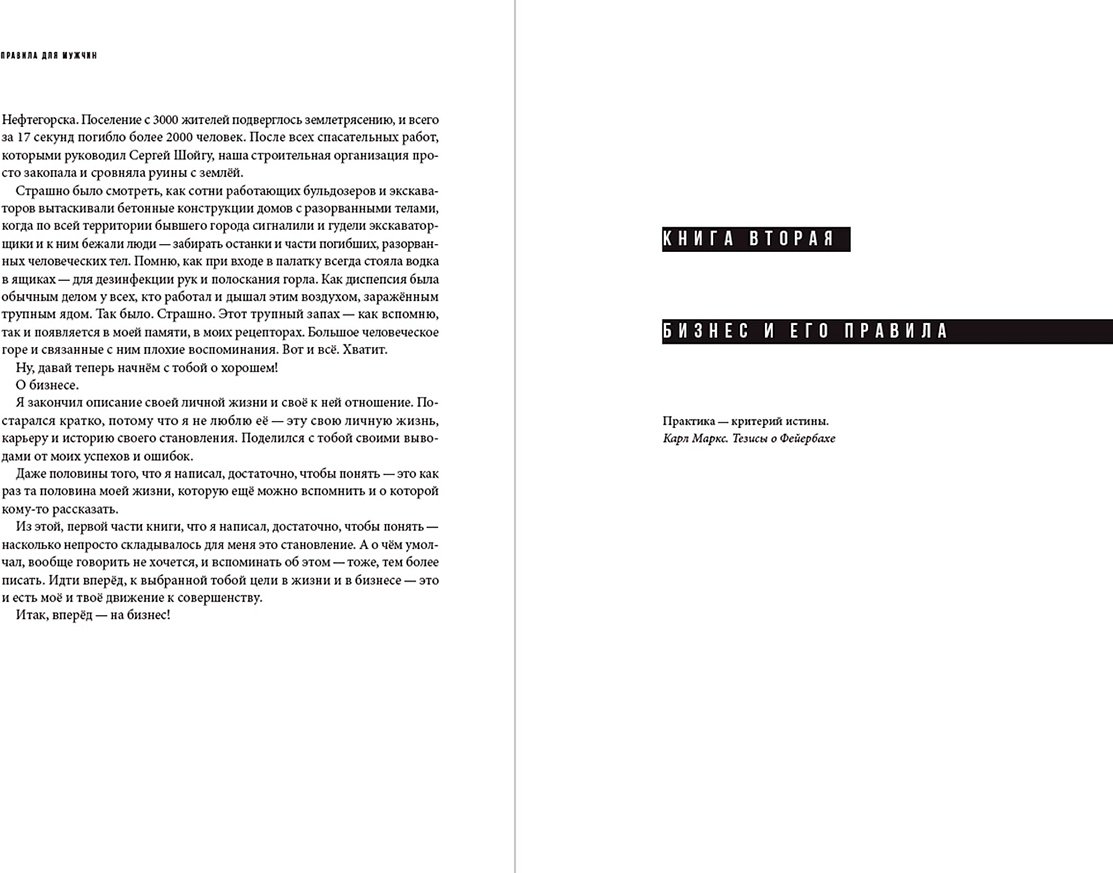 ПРАВИЛА ДЛЯ МУЖЧИН

Нефтегорска. Поселение с 3000 жителей подверглось землетрясению, и всего за 17 секунд погибло более 2000 человек. После всех спасательных работ, которыми руководил Сергей Шойгу, наша строительная организация просто закопала и сровняла руины с землёй.

Страшно было смотреть, как сотни работающих бульдозеров и экскаваторов вытаскивали бетонные конструкции домов с разорванными телами, когда по всей территории бывшего города сигналили и гудели экскаваторщики и к ним бежали люди — забирать останки и части погибших, разорванных человеческих тел. Помню, как при входе в палатку всегда стояла водка в ящиках — для дезинфекции рук и полоскания горла. Как диспепсия была обычным делом у всех, кто работал и дышал этим воздухом, заражённым трупным ядом. Так было. Страшно. Этот трупный запах — как вспомню, так и появляется в моей памяти, в моих рецепторах. Большое человеческое горе и связанные с ним плохие воспоминания. Вот и всё. Хватит.

Ну, давай теперь начнём с тобой о хорошем!

О бизнесе.

Я закончил описание своей личной жизни и своё к ней отношение. Постарался кратко, потому что я не люблю её — эту свою личную жизнь, карьеру и историю своего становления. Поделился с тобой своими выводами от моих успехов и ошибок.

Даже половины того, что я написал, достаточно, чтобы понять — это как раз та половина моей жизни, которую ещё можно вспомнить и о которой кому-то рассказать.

Из этой, первой части книги, что я написал, достаточно, чтобы понять — насколько непросто складывалось для меня это становление. А о чём умолчал, вообще говорить не хочется, и вспоминать об этом — тоже, тем более писать. Идти вперёд, к выбранной тобой цели в жизни и в бизнесе — это и есть моё и твоё движение к совершенству.

Итак, вперёд — на бизнес!

КНИГА ВТОРАЯ

БИЗНЕС И ЕГО ПРАВИЛА

Практика — критерий истины.
Карл Маркс. Тезисы о Фейербахе